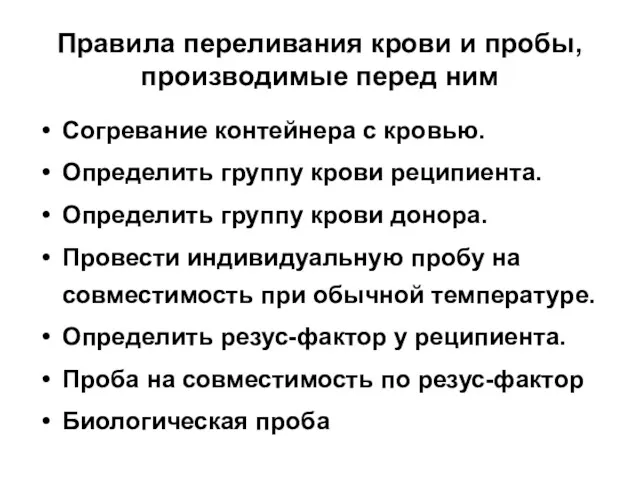 Правила переливания крови и пробы, производимые перед ним

• Согревание контейнера с кровью.
• Определить группу крови реципиента.
• Определить группу крови донора.
• Провести индивидуальную пробу на совместимость при обычной температуре.
• Определить резус-фактор у реципиента.
• Проба на совместимость по резус-фактор
• Биологическая проба